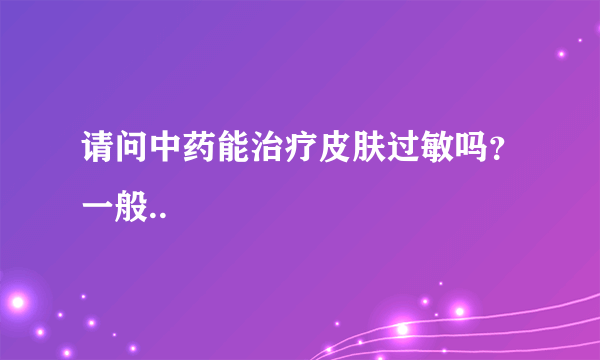 请问中药能治疗皮肤过敏吗？一般..